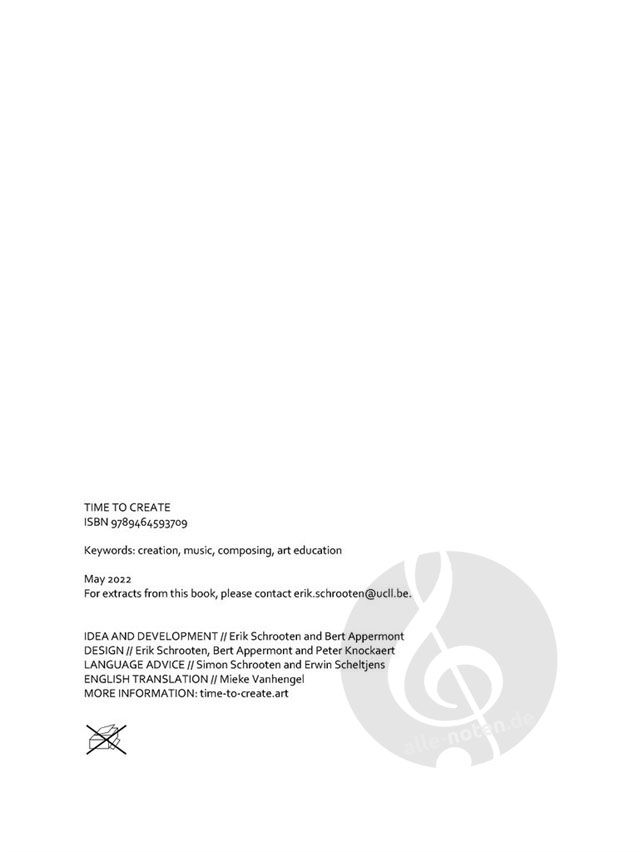 TIME TO CREATE
ISBN 9789464593709

Keywords: creation, music, composing, art education

May 2022
For extracts from this book, please contact erik.schrooten@ucll.be.

IDEA AND DEVELOPMENT // Erik Schrooten and Bert Appermont
DESIGN // Erik Schrooten, Bert Appermont and Peter Knockaert
LANGUAGE ADVICE // Simon Schrooten and Erwin Scheltjens
ENGLISH TRANSLATION // Mieke Vanhengel
MORE INFORMATION: time-to-create.art

alle-noten.de